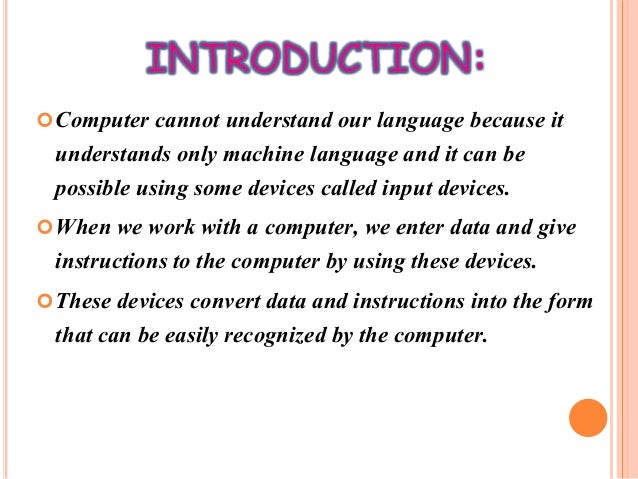 INTRODUCTION:

Computer cannot understand our language because it understands only machine language and it can be possible using some devices called input devices.

When we work with a computer, we enter data and give instructions to the computer by using these devices.

These devices convert data and instructions into the form that can be easily recognized by the computer.